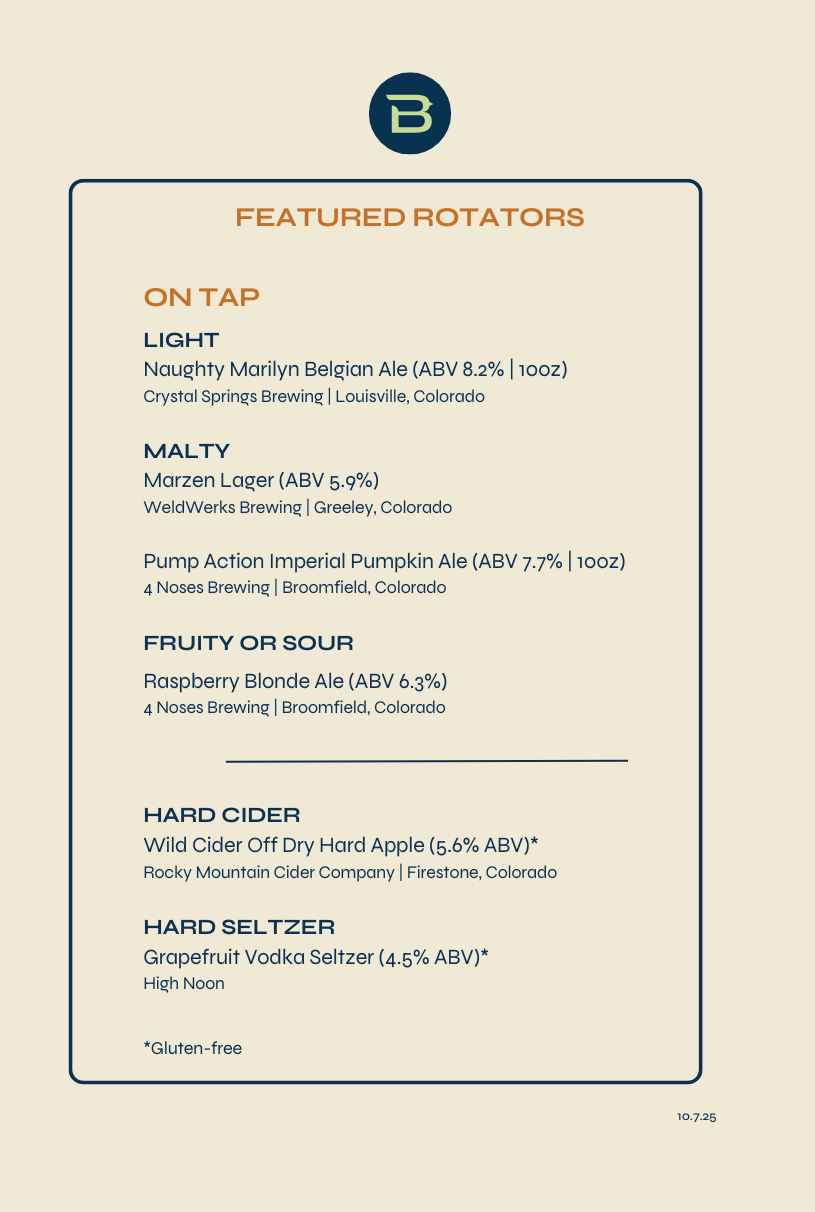 B

FEATURED ROTATORS

ON TAP

LIGHT
Naughty Marilyn Belgian Ale (ABV 8.2% | 10oz)
Crystal Springs Brewing | Louisville, Colorado

MALTY
Marzen Lager (ABV 5.9%)
WeldWerks Brewing | Greeley, Colorado

Pump Action Imperial Pumpkin Ale (ABV 7.7% | 10oz)
4 Noses Brewing | Broomfield, Colorado

FRUITY OR SOUR
Raspberry Blonde Ale (ABV 6.3%)
4 Noses Brewing | Broomfield, Colorado

HARD CIDER
Wild Cider Off Dry Hard Apple (5.6% ABV)*
Rocky Mountain Cider Company | Firestone, Colorado

HARD SELTZER
Grapefruit Vodka Seltzer (4.5% ABV)*
High Noon

*Gluten-free

10.7.25